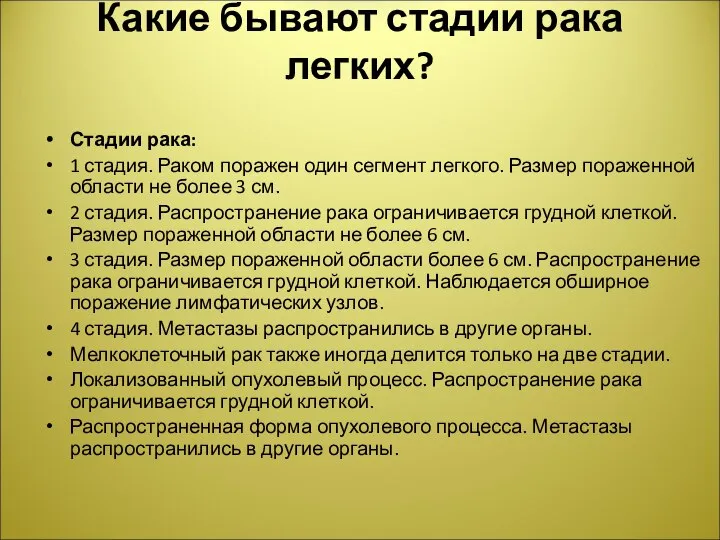 Какие бывают стадии рака легких?

• Стадии рака:
• 1 стадия. Раком поражен один сегмент легкого. Размер пораженной области не более 3 см.
• 2 стадия. Распространение рака ограничивается грудной клеткой. Размер пораженной области не более 6 см.
• 3 стадия. Размер пораженной области более 6 см. Распространение рака ограничивается грудной клеткой. Наблюдается обширное поражение лимфатических узлов.
• 4 стадия. Метастазы распространились в другие органы.
• Мелкоклеточный рак также иногда делится только на две стадии.
• Локализованный опухолевый процесс. Распространение рака ограничивается грудной клеткой.
• Распространенная форма опухолевого процесса. Метастазы распространились в другие органы.